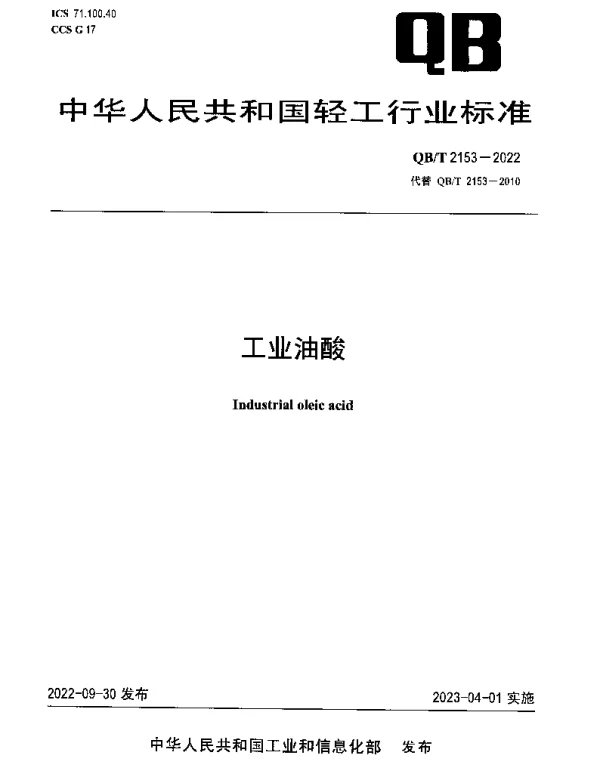 ICS 71.100.40
CCS G 17

QB

中华人民共和国轻工行业标准

QB/T 2153—2022
代替 QB/T 2153—2010

工业油酸

Industrial oleic acid

2022-09-30 发布

2023-04-01 实施

中华人民共和国工业和信息化部 发布